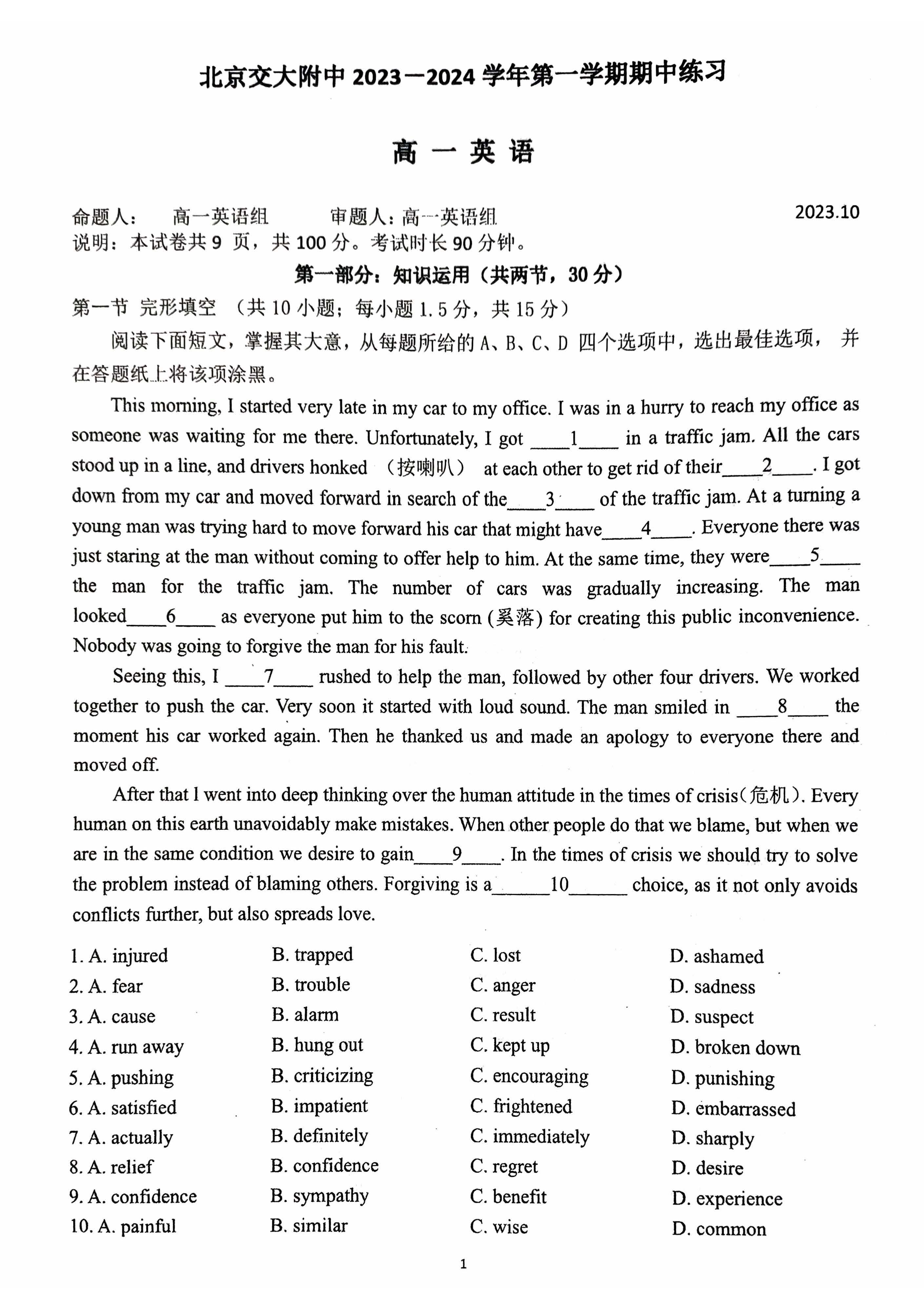 北京交大附中 2023－2024 学年第一学期期中练习

高 一 英 语

命题人： 高一英语组 审题人：高一英语组 2023.10

说明：本试卷共 9 页，共 100 分。考试时长 90 分钟。

第一部分：知识运用（共两节，30 分）

第一节 完形填空 （共 10 小题；每小题 1.5 分，共 15 分）

阅读下面短文，掌握其大意，从每题所给的 A、B、C、D 四个选项中，选出最佳选项，并在答题纸上将该项涂黑。

This morning, I started very late in my car to my office. I was in a hurry to reach my office as someone was waiting for me there. Unfortunately, I got ____1____ in a traffic jam. All the cars stood up in a line, and drivers honked （按喇叭） at each other to get rid of their____2____. I got down from my car and moved forward in search of the____3____ of the traffic jam. At a turning a young man was trying hard to move forward his car that might have____4____. Everyone there was just staring at the man without coming to offer help to him. At the same time, they were____5____ the man for the traffic jam. The number of cars was gradually increasing. The man looked____6____ as everyone put him to the scorn (奚落) for creating this public inconvenience. Nobody was going to forgive the man for his fault.

Seeing this, I ____7____ rushed to help the man, followed by other four drivers. We worked together to push the car. Very soon it started with loud sound. The man smiled in ____8____ the moment his car worked again. Then he thanked us and made an apology to everyone there and moved off.

After that I went into deep thinking over the human attitude in the times of crisis(危机). Every human on this earth unavoidably make mistakes. When other people do that we blame, but when we are in the same condition we desire to gain____9____. In the times of crisis we should try to solve the problem instead of blaming others. Forgiving is a______10______ choice, as it not only avoids conflicts further, but also spreads love.

1. A. injured B. trapped C. lost D. ashamed
2. A. fear B. trouble C. anger D. sadness
3. A. cause B. alarm C. result D. suspect
4. A. run away B. hung out C. kept up D. broken down
5. A. pushing B. criticizing C. encouraging D. punishing
6. A. satisfied B. impatient C. frightened D. embarrassed
7. A. actually B. definitely C. immediately D. sharply
8. A. relief B. confidence C. regret D. desire
9. A. confidence B. sympathy C. benefit D. experience
10. A. painful B. similar C. wise D. common

1